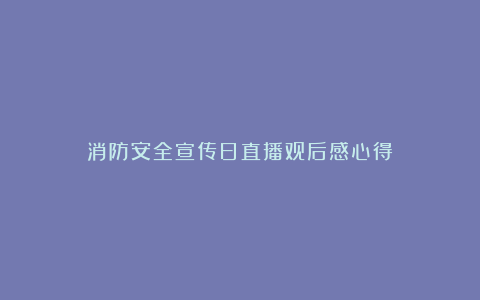 消防安全宣传日直播观后感心得